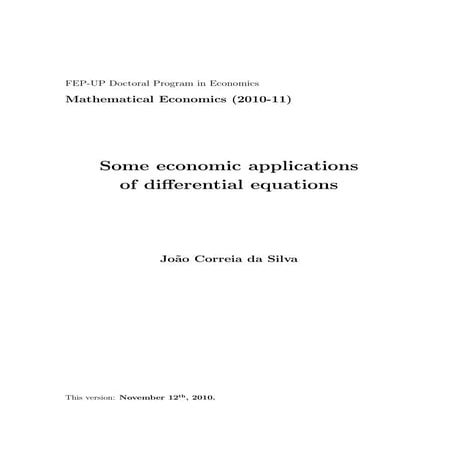 FEP-UP Doctoral Program in Economics

Mathematical Economics (2010-11)

Some economic applications of differential equations

João Correia da Silva

This version: November 12th, 2010.